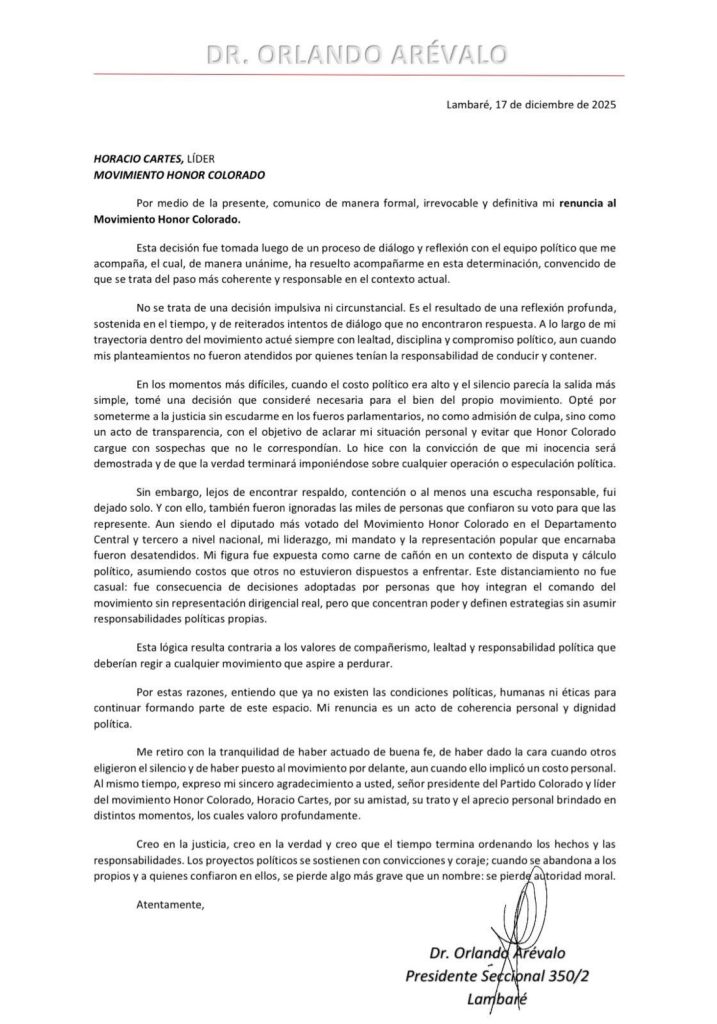 DR. ORLANDO ARÉVALO

Lambaré, 17 de diciembre de 2025

HORACIO CARTES, LÍDER
MOVIMIENTO HONOR COLORADO

Por medio de la presente, comunico de manera formal, irrevocable y definitiva mi renuncia al Movimiento Honor Colorado.

Esta decisión fue tomada luego de un proceso de diálogo y reflexión con el equipo político que me acompaña, el cual, de manera unánime, ha resuelto acompañarme en esta determinación, convencido de que se trata del paso más coherente y responsable en el contexto actual.

No se trata de una decisión impulsiva ni circunstancial. Es el resultado de una reflexión profunda, sostenida en el tiempo, y de reiterados intentos de diálogo que no encontraron respuesta. A lo largo de mi trayectoria dentro del movimiento actué siempre con lealtad, disciplina y compromiso político, aun cuando mis planteamientos no fueron atendidos por quienes tenían la responsabilidad de conducir y contener.

En los momentos más difíciles, cuando el costo político era alto y el silencio parecía la salida más simple, tomé una decisión que consideré necesaria para el bien del propio movimiento. Opté por someterme a la justicia sin escudarme en los fueros parlamentarios, no como admisión de culpa, sino como un acto de transparencia, con el objetivo de aclarar mi situación personal y evitar que Honor Colorado cargue con sospechas que no le correspondían. Lo hice con la convicción de que mi inocencia será demostrada y de que la verdad terminará imponiéndose sobre cualquier operación o especulación política.

Sin embargo, lejos de encontrar respaldo, contención o al menos una escucha responsable, fui dejado solo. Y con ello, también fueron ignoradas las miles de personas que confiaron su voto para que las represente. Aun siendo el diputado más votado del Movimiento Honor Colorado en el Departamento Central y tercero a nivel nacional, mi liderazgo, mi mandato y la representación popular que encarnaba fueron desatendidos. Mi figura fue expuesta como carne de cañón en un contexto de disputa y cálculo político, asumiendo costos que otros no estuvieron dispuestos a enfrentar. Este distanciamiento no fue casual: fue consecuencia de decisiones adoptadas por personas que hoy integran el comando del movimiento sin representación dirigencial real, pero que concentran poder y definen estrategias sin asumir responsabilidades políticas propias.

Esta lógica resulta contraria a los valores de compañerismo, lealtad y responsabilidad política que deberían regir a cualquier movimiento que aspire a perdurar.

Por estas razones, entiendo que ya no existen las condiciones políticas, humanas ni éticas para continuar formando parte de este espacio. Mi renuncia es un acto de coherencia personal y dignidad política.

Me retiro con la tranquilidad de haber actuado de buena fe, de haber dado la cara cuando otros eligieron el silencio y de haber puesto al movimiento por delante, aun cuando ello implicó un costo personal. Al mismo tiempo, expreso mi sincero agradecimiento a usted, señor presidente del Partido Colorado y líder del movimiento Honor Colorado, Horacio Cartes, por su amistad, su trato y el aprecio personal brindado en distintos momentos, los cuales valoro profundamente.

Creo en la justicia, creo en la verdad y creo que el tiempo termina ordenando los hechos y las responsabilidades. Los proyectos políticos se sostienen con convicciones y coraje; cuando se abandona a los propios y a quienes confiaron en ellos, se pierde algo más grave que un nombre: se pierde autoridad moral.

Atentamente,

Dr. Orlando Arévalo
Presidente Seccional 350/2
Lambaré